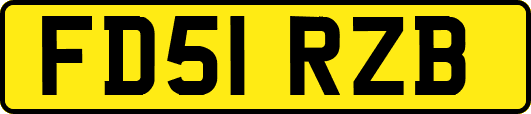 FD51 RZB